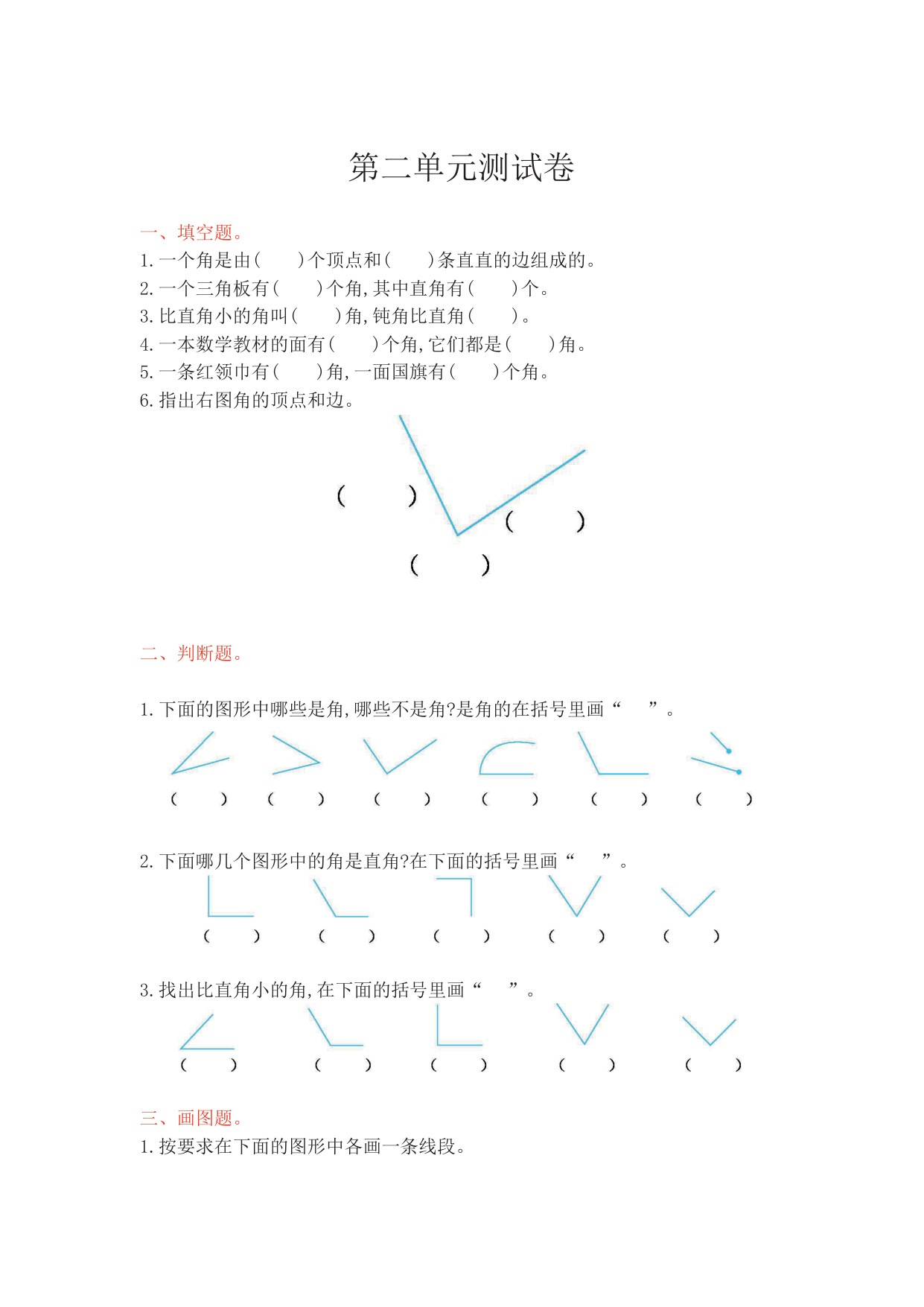 第二单元测试卷

一、填空题。
1. 一个角是由(　　)个顶点和(　　)条直直的边组成的。
2. 一个三角板有(　　)个角，其中直角有(　　)个。
3. 比直角小的角叫(　　)角，钝角比直角(　　)。
4. 一本数学教材的面有(　　)个角，它们都是(　　)角。
5. 一条红领巾有(　　)角，一面国旗有(　　)个角。
6. 指出右图角的顶点和边。

(　　)　(　　)
(　　)

二、判断题。

1. 下面的图形中哪些是角，哪些不是角？是角的在括号里画“　”。
(　　)　(　　)　(　　)　(　　)　(　　)　(　　)

2. 下面哪几个图形中的角是直角？在下面的括号里画“　”。
(　　)　(　　)　(　　)　(　　)　(　　)

3. 找出比直角小的角，在下面的括号里画“　”。
(　　)　(　　)　(　　)　(　　)　(　　)

三、画图题。
1. 按要求在下面的图形中各画一条线段。